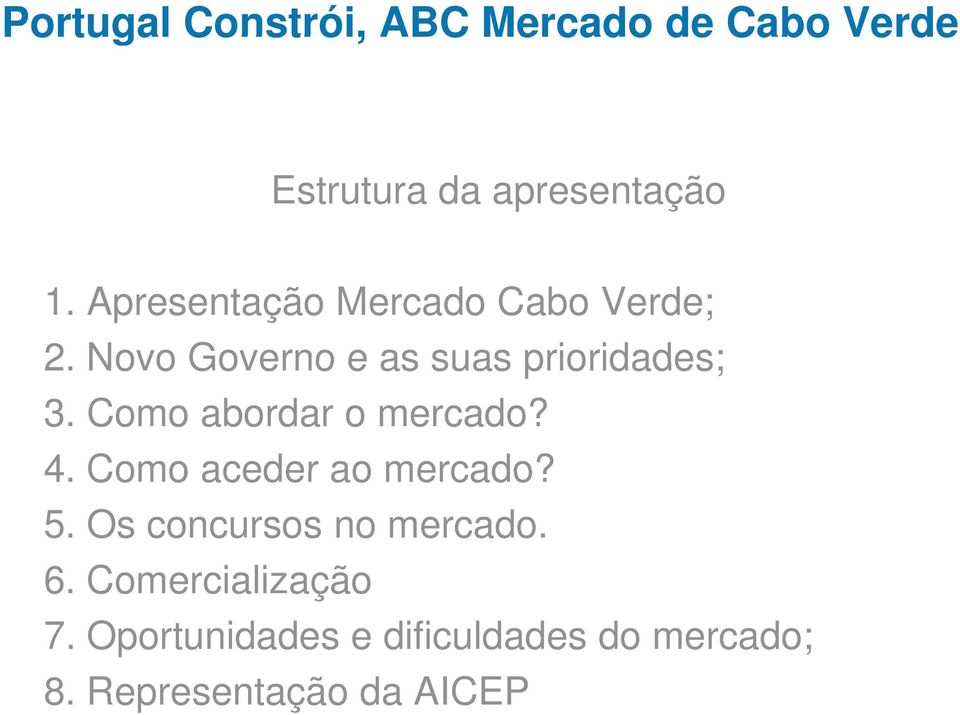 Portugal Constrói, ABC Mercado de Cabo Verde

Estrutura da apresentação

1. Apresentação Mercado Cabo Verde;
2. Novo Governo e as suas prioridades;
3. Como abordar o mercado?
4. Como aceder ao mercado?
5. Os concursos no mercado.
6. Comercialização
7. Oportunidades e dificuldades do mercado;
8. Representação da AICEP